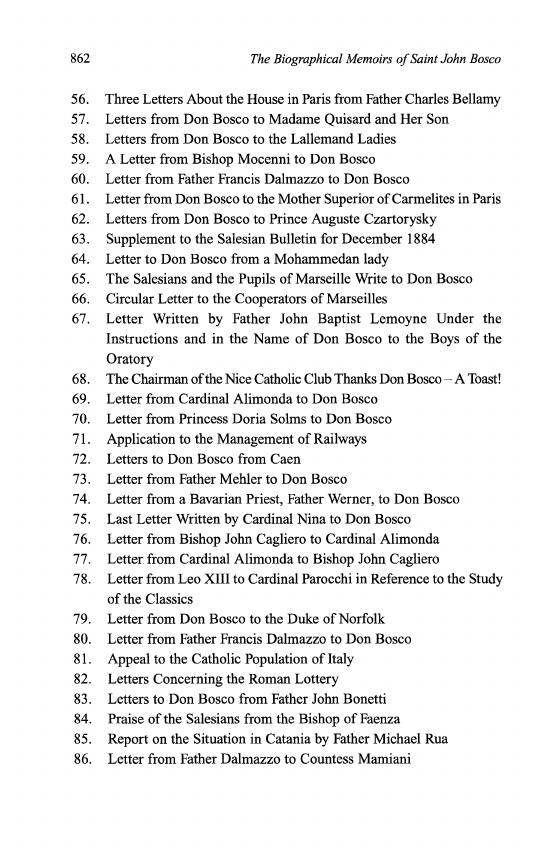 862 The Biographical Memoirs of Saint John Bosco

56. Three Letters About the House in Paris from Father Charles Bellamy
57. Letters from Don Bosco to Madame Quisard and Her Son
58. Letters from Don Bosco to the Lallemand Ladies
59. A Letter from Bishop Mocenni to Don Bosco
60. Letter from Father Francis Dalmazzo to Don Bosco
61. Letter from Don Bosco to the Mother Superior of Carmelites in Paris
62. Letters from Don Bosco to Prince Auguste Czartorysky
63. Supplement to the Salesian Bulletin for December 1884
64. Letter to Don Bosco from a Mohammedan lady
65. The Salesians and the Pupils of Marseille Write to Don Bosco
66. Circular Letter to the Cooperators of Marseilles
67. Letter Written by Father John Baptist Lemoyne Under the Instructions and in the Name of Don Bosco to the Boys of the Oratory
68. The Chairman of the Nice Catholic Club Thanks Don Bosco – A Toast!
69. Letter from Cardinal Alimonda to Don Bosco
70. Letter from Princess Doria Solms to Don Bosco
71. Application to the Management of Railways
72. Letters to Don Bosco from Caen
73. Letter from Father Mehler to Don Bosco
74. Letter from a Bavarian Priest, Father Werner, to Don Bosco
75. Last Letter Written by Cardinal Nina to Don Bosco
76. Letter from Bishop John Cagliero to Cardinal Alimonda
77. Letter from Cardinal Alimonda to Bishop John Cagliero
78. Letter from Leo XIII to Cardinal Parocchi in Reference to the Study of the Classics
79. Letter from Don Bosco to the Duke of Norfolk
80. Letter from Father Francis Dalmazzo to Don Bosco
81. Appeal to the Catholic Population of Italy
82. Letters Concerning the Roman Lottery
83. Letters to Don Bosco from Father John Bonetti
84. Praise of the Salesians from the Bishop of Faenza
85. Report on the Situation in Catania by Father Michael Rua
86. Letter from Father Dalmazzo to Countess Mamiani